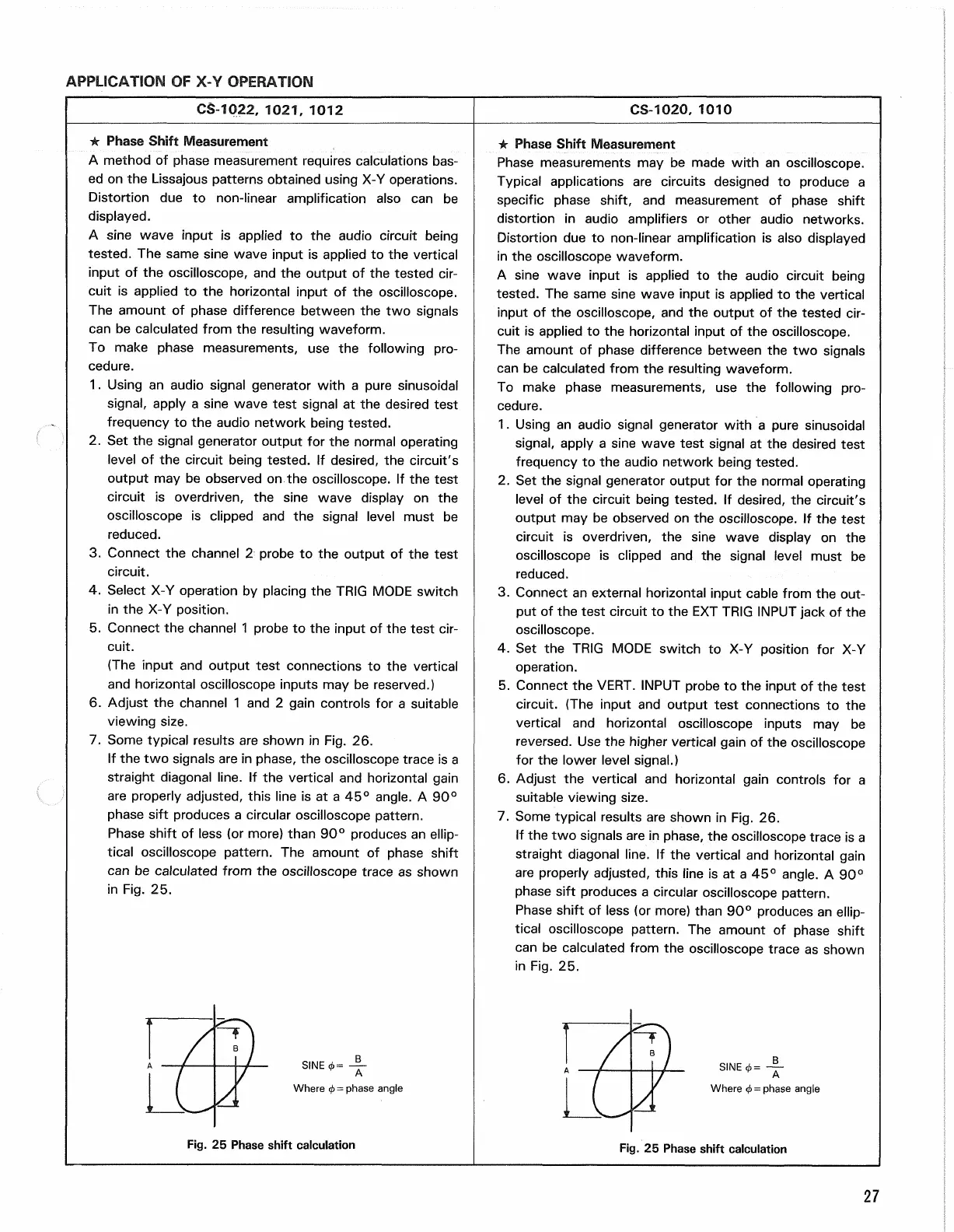 APPLICATION OF X-Y OPERATION

CS-1022, 1021, 1012

★ Phase Shift Measurement

A method of phase measurement requires calculations based on the Lissajous patterns obtained using X-Y operations. Distortion due to non-linear amplification also can be displayed.

A sine wave input is applied to the audio circuit being tested. The same sine wave input is applied to the vertical input of the oscilloscope, and the output of the tested circuit is applied to the horizontal input of the oscilloscope. The amount of phase difference between the two signals can be calculated from the resulting waveform.

To make phase measurements, use the following procedure.

1. Using an audio signal generator with a pure sinusoidal signal, apply a sine wave test signal at the desired test frequency to the audio network being tested.
2. Set the signal generator output for the normal operating level of the circuit being tested. If desired, the circuit's output may be observed on the oscilloscope. If the test circuit is overdriven, the sine wave display on the oscilloscope is clipped and the signal level must be reduced.
3. Connect the channel 2 probe to the output of the test circuit.
4. Select X-Y operation by placing the TRIG MODE switch in the X-Y position.
5. Connect the channel 1 probe to the input of the test circuit.
(The input and output test connections to the vertical and horizontal oscilloscope inputs may be reserved.)
6. Adjust the channel 1 and 2 gain controls for a suitable viewing size.
7. Some typical results are shown in Fig. 26.
If the two signals are in phase, the oscilloscope trace is a straight diagonal line. If the vertical and horizontal gain are properly adjusted, this line is at a 45° angle. A 90° phase sift produces a circular oscilloscope pattern.
Phase shift of less (or more) than 90° produces an elliptical oscilloscope pattern. The amount of phase shift can be calculated from the oscilloscope trace as shown in Fig. 25.

A
B
SINE $\phi = \frac{B}{A}$
Where $\phi$ = phase angle

Fig. 25 Phase shift calculation

CS-1020, 1010

★ Phase Shift Measurement

Phase measurements may be made with an oscilloscope. Typical applications are circuits designed to produce a specific phase shift, and measurement of phase shift distortion in audio amplifiers or other audio networks. Distortion due to non-linear amplification is also displayed in the oscilloscope waveform.

A sine wave input is applied to the audio circuit being tested. The same sine wave input is applied to the vertical input of the oscilloscope, and the output of the tested circuit is applied to the horizontal input of the oscilloscope. The amount of phase difference between the two signals can be calculated from the resulting waveform.

To make phase measurements, use the following procedure.

1. Using an audio signal generator with a pure sinusoidal signal, apply a sine wave test signal at the desired test frequency to the audio network being tested.
2. Set the signal generator output for the normal operating level of the circuit being tested. If desired, the circuit's output may be observed on the oscilloscope. If the test circuit is overdriven, the sine wave display on the oscilloscope is clipped and the signal level must be reduced.
3. Connect an external horizontal input cable from the output of the test circuit to the EXT TRIG INPUT jack of the oscilloscope.
4. Set the TRIG MODE switch to X-Y position for X-Y operation.
5. Connect the VERT. INPUT probe to the input of the test circuit. (The input and output test connections to the vertical and horizontal oscilloscope inputs may be reversed. Use the higher vertical gain of the oscilloscope for the lower level signal.)
6. Adjust the vertical and horizontal gain controls for a suitable viewing size.
7. Some typical results are shown in Fig. 26.
If the two signals are in phase, the oscilloscope trace is a straight diagonal line. If the vertical and horizontal gain are properly adjusted, this line is at a 45° angle. A 90° phase sift produces a circular oscilloscope pattern.
Phase shift of less (or more) than 90° produces an elliptical oscilloscope pattern. The amount of phase shift can be calculated from the oscilloscope trace as shown in Fig. 25.

A
B
SINE $\phi = \frac{B}{A}$
Where $\phi$ = phase angle

Fig. 25 Phase shift calculation

27